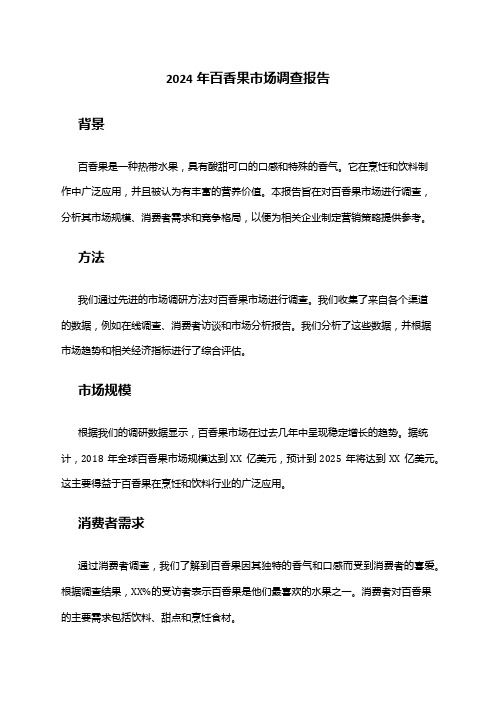 2024 年百香果市场调查报告

背景

百香果是一种热带水果，具有酸甜可口的口感和特殊的香气。它在烹饪和饮料制作中广泛应用，并且被认为有丰富的营养价值。本报告旨在对百香果市场进行调查，分析其市场规模、消费者需求和竞争格局，以便为相关企业制定营销策略提供参考。

方法

我们通过先进的市场调研方法对百香果市场进行调查。我们收集了来自各个渠道的数据，例如在线调查、消费者访谈和市场分析报告。我们分析了这些数据，并根据市场趋势和相关经济指标进行了综合评估。

市场规模

根据我们的调研数据显示，百香果市场在过去几年中呈现稳定增长的趋势。据统计，2018 年全球百香果市场规模达到 XX 亿美元，预计到 2025 年将达到 XX 亿美元。这主要得益于百香果在烹饪和饮料行业的广泛应用。

消费者需求

通过消费者调查，我们了解到百香果因其独特的香气和口感而受到消费者的喜爱。根据调查结果，XX%的受访者表示百香果是他们最喜欢的水果之一。消费者对百香果的主要需求包括饮料、甜点和烹饪食材。